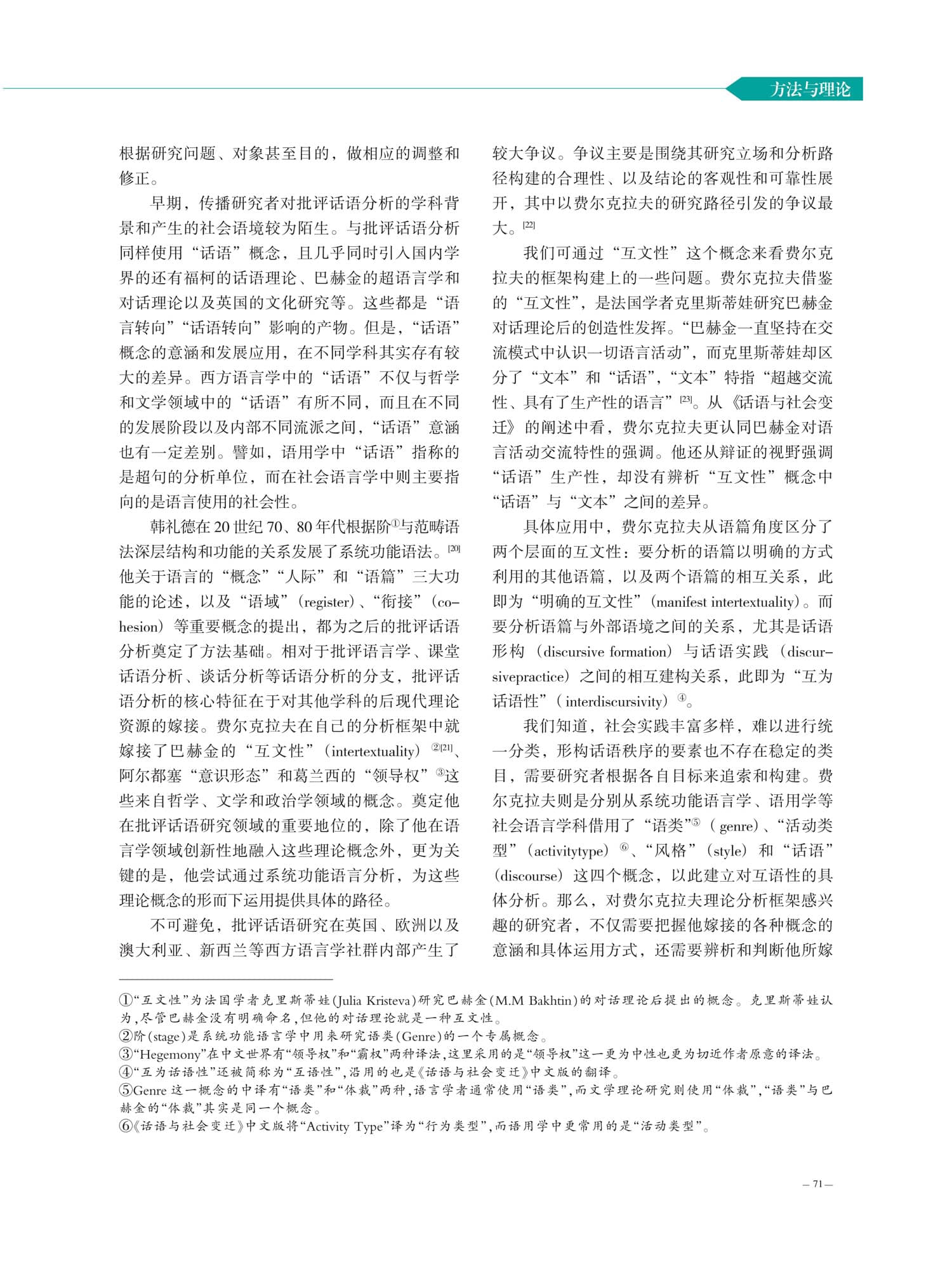 方法与理论

根据研究问题、对象甚至目的，做相应的调整和修正。

早期，传播研究者对批评话语分析的学科背景和产生的社会语境较为陌生。与批评话语分析同样使用“话语”概念，且几乎同时引入国内学界的还有福柯的话语理论、巴赫金的超语言学和对话理论以及英国的文化研究等。这些都是“语言转向”“话语转向”影响的产物。但是，“话语”概念的意涵和发展应用，在不同学科其实存有较大的差异。西方语言学中的“话语”不仅与哲学和文学领域中的“话语”有所不同，而且在不同的发展阶段以及内部不同流派之间，“话语”意涵也有一定差别。譬如，语用学中“话语”指称的是超句的分析单位，而在社会语言学中则主要指向的是语言使用的社会性。

韩礼德在20世纪70、80年代根据阶①与范畴语法深层结构和功能的关系发展了系统功能语法。[20]他关于语言的“概念”“人际”和“语篇”三大功能的论述，以及“语域”（register）、“衔接”（cohesion）等重要概念的提出，都为之后的批评话语分析奠定了方法基础。相对于批评语言学、课堂话语分析、谈话分析等话语分析的分支，批评话语分析的核心特征在于对其他学科的后现代理论资源的嫁接。费尔克拉夫在自己的分析框架中就嫁接了巴赫金的“互文性”（intertextuality）②[21]、阿尔都塞“意识形态”和葛兰西的“领导权”③这些来自哲学、文学和政治学领域的概念。奠定他在批评话语研究领域的重要地位的，除了他在语言学领域创新性地融入这些理论概念外，更为关键的是，他尝试通过系统功能语言分析，为这些理论概念的形而下运用提供具体的路径。

不可避免，批评话语研究在英国、欧洲以及澳大利亚、新西兰等西方语言学社群内部产生了较大争议。争议主要是围绕其研究立场和分析路径构建的合理性、以及结论的客观性和可靠性展开，其中以费尔克拉夫的研究路径引发的争议最大。[22]

我们可通过“互文性”这个概念来看费尔克拉夫的框架构建上的一些问题。费尔克拉夫借鉴的“互文性”，是法国学者克里斯蒂娃研究巴赫金对话理论后的创造性发挥。“巴赫金一直坚持在交流模式中认识一切语言活动”，而克里斯蒂娃却区分了“文本”和“话语”，“文本”特指“超越交流性、具有了生产性的语言”[23]。从《话语与社会变迁》的阐述中看，费尔克拉夫更认同巴赫金对语言活动交流特性的强调。他还从辩证的视野强调“话语”生产性，却没有辨析“互文性”概念中“话语”与“文本”之间的差异。

具体应用中，费尔克拉夫从语篇角度区分了两个层面的互文性：要分析的语篇以明确的方式利用的其他语篇，以及两个语篇的相互关系，此即为“明确的互文性”（manifest intertextuality）。而要分析语篇与外部语境之间的关系，尤其是话语形构（discursive formation）与话语实践（discursivepractice）之间的相互建构关系，此即为“互为话语性”（interdiscursivity）④。

我们知道，社会实践丰富多样，难以进行统一分类，形构话语秩序的要素也不存在稳定的类目，需要研究者根据各自目标来追索和构建。费尔克拉夫则是分别从系统功能语言学、语用学等社会语言学科借用了“语类”⑤（genre）、“活动类型”（activitytype）⑥、“风格”（style）和“话语”（discourse）这四个概念，以此建立对互语性的具体分析。那么，对费尔克拉夫理论分析框架感兴趣的研究者，不仅需要把握他嫁接的各种概念的意涵和具体运用方式，还需要辨析和判断他所嫁

①“互文性”为法国学者克里斯蒂娃(Julia Kristeva)研究巴赫金(M.M Bakhtin)的对话理论后提出的概念。克里斯蒂娃认为，尽管巴赫金没有明确命名，但他的对话理论就是一种互文性。
②阶(stage)是系统功能语言学中用来研究语类(Genre)的一个专属概念。
③“Hegemony”在中文世界有“领导权”和“霸权”两种译法，这里采用的是“领导权”这一更为中性也更为切近作者原意的译法。
④“互为话语性”还被简称为“互语性”，沿用的也是《话语与社会变迁》中文版的翻译。
⑤Genre这一概念的中译有“语类”和“体裁”两种，语言学者通常使用“语类”，而文学理论研究则使用“体裁”，“语类”与巴赫金的“体裁”其实是同一个概念。
⑥《话语与社会变迁》中文版将“Activity Type”译为“行为类型”，而语用学中更常用的是“活动类型”。

— 71 —